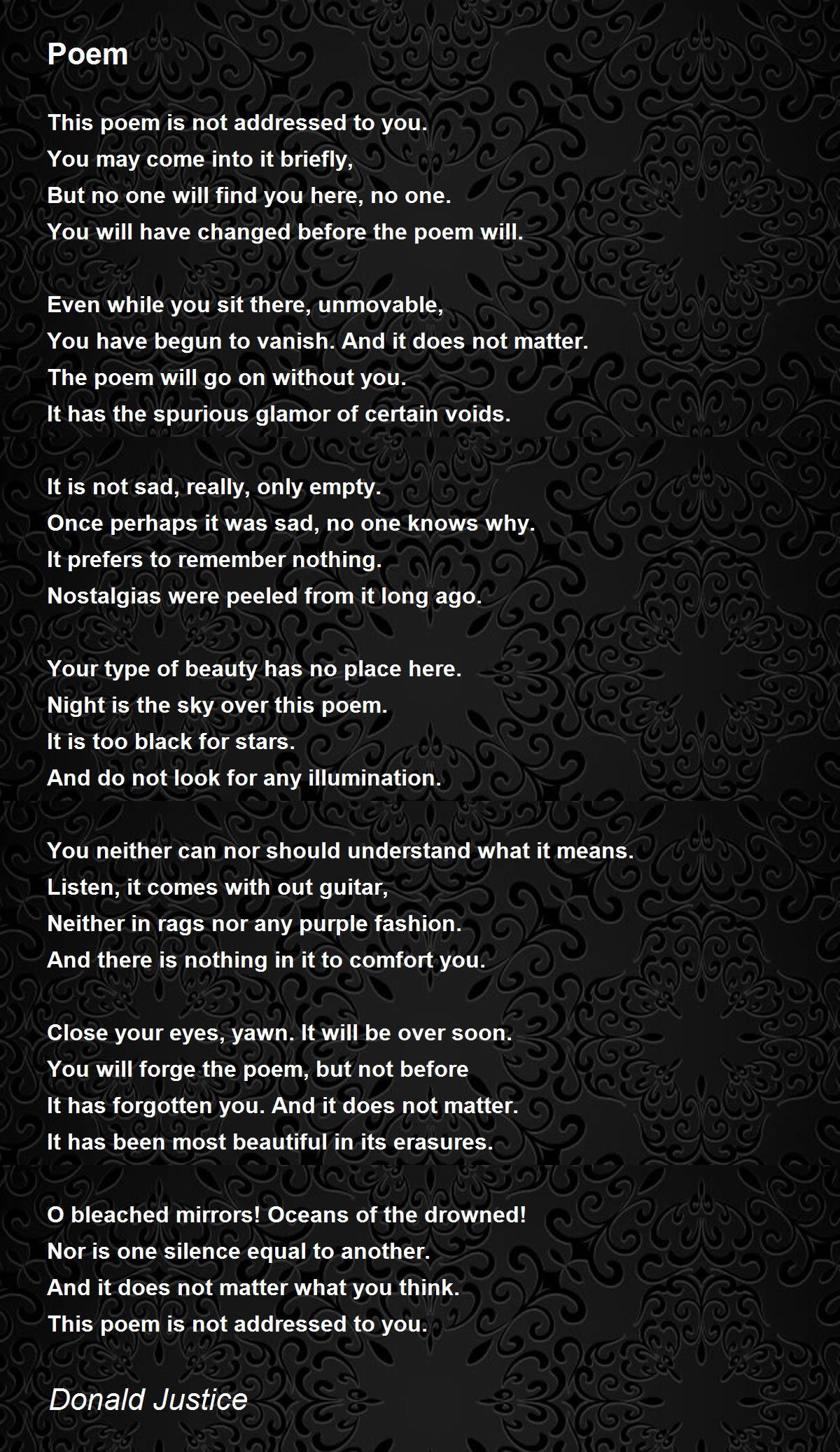 Poem

This poem is not addressed to you.
You may come into it briefly,
But no one will find you here, no one.
You will have changed before the poem will.

Even while you sit there, unmovable,
You have begun to vanish. And it does not matter.
The poem will go on without you.
It has the spurious glamor of certain voids.

It is not sad, really, only empty.
Once perhaps it was sad, no one knows why.
It prefers to remember nothing.
Nostalgias were peeled from it long ago.

Your type of beauty has no place here.
Night is the sky over this poem.
It is too black for stars.
And do not look for any illumination.

You neither can nor should understand what it means.
Listen, it comes with out guitar,
Neither in rags nor any purple fashion.
And there is nothing in it to comfort you.

Close your eyes, yawn. It will be over soon.
You will forge the poem, but not before
It has forgotten you. And it does not matter.
It has been most beautiful in its erasures.

O bleached mirrors! Oceans of the drowned!
Nor is one silence equal to another.
And it does not matter what you think.
This poem is not addressed to you.

Donald Justice